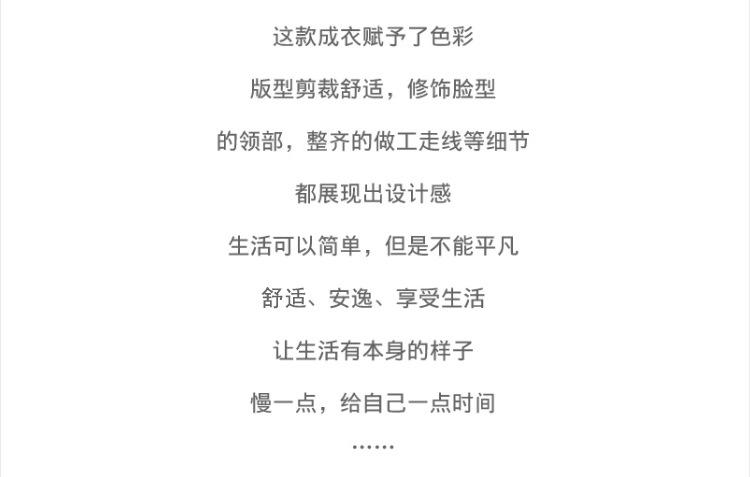 这款成衣赋予了色彩

版型剪裁舒适，修饰脸型

的领部，整齐的做工走线等细节

都展现出设计感

生活可以简单，但是不能平凡

舒适、安逸、享受生活

让生活有本身的样子

慢一点，给自己一点时间

……